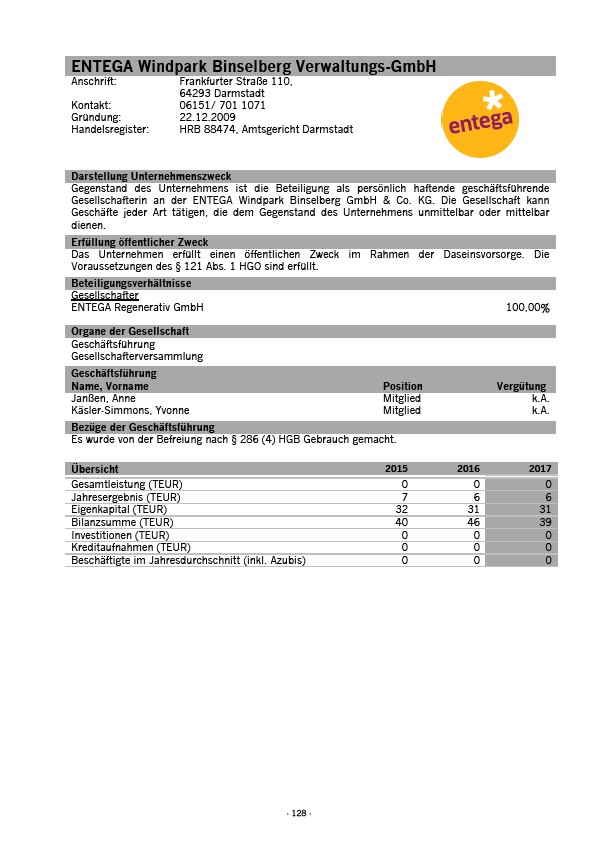 ENTEGA Windpark Binselberg Verwaltungs-GmbH

Anschrift: Frankfurter Straße 110, 64293 Darmstadt
Kontakt: 06151/ 701 1071
Gründung: 22.12.2009
Handelsregister: HRB 88474, Amtsgericht Darmstadt

entega

Darstellung Unternehmenszweck
Gegenstand des Unternehmens ist die Beteiligung als persönlich haftende geschäftsführende Gesellschafterin an der ENTEGA Windpark Binselberg GmbH & Co. KG. Die Gesellschaft kann Geschäfte jeder Art tätigen, die dem Gegenstand des Unternehmens unmittelbar oder mittelbar dienen.

Erfüllung öffentlicher Zweck
Das Unternehmen erfüllt einen öffentlichen Zweck im Rahmen der Daseinsvorsorge. Die Voraussetzungen des § 121 Abs. 1 HGO sind erfüllt.

Beteiligungsverhältnisse
Gesellschafter
ENTEGA Regenerativ GmbH 100,00%

Organe der Gesellschaft
Geschäftsführung
Gesellschafterversammlung

Geschäftsführung

| Name, Vorname | Position | Vergütung |
|---|---|---|
| Janßen, Anne | Mitglied | k.A. |
| Käsler-Simmons, Yvonne | Mitglied | k.A. |

Bezüge der Geschäftsführung
Es wurde von der Befreiung nach § 286 (4) HGB Gebrauch gemacht.

| Übersicht | 2015 | 2016 | 2017 |
|---|---|---|---|
| Gesamtleistung (TEUR) | 0 | 0 | 0 |
| Jahresergebnis (TEUR) | 7 | 6 | 6 |
| Eigenkapital (TEUR) | 32 | 31 | 31 |
| Bilanzsumme (TEUR) | 40 | 46 | 39 |
| Investitionen (TEUR) | 0 | 0 | 0 |
| Kreditaufnahmen (TEUR) | 0 | 0 | 0 |
| Beschäftigte im Jahresdurchschnitt (inkl. Azubis) | 0 | 0 | 0 |

- 128 -